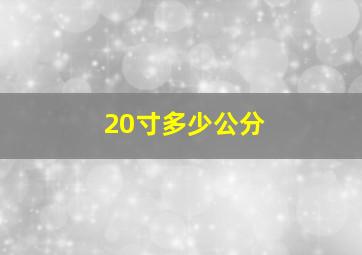 20寸多少公分